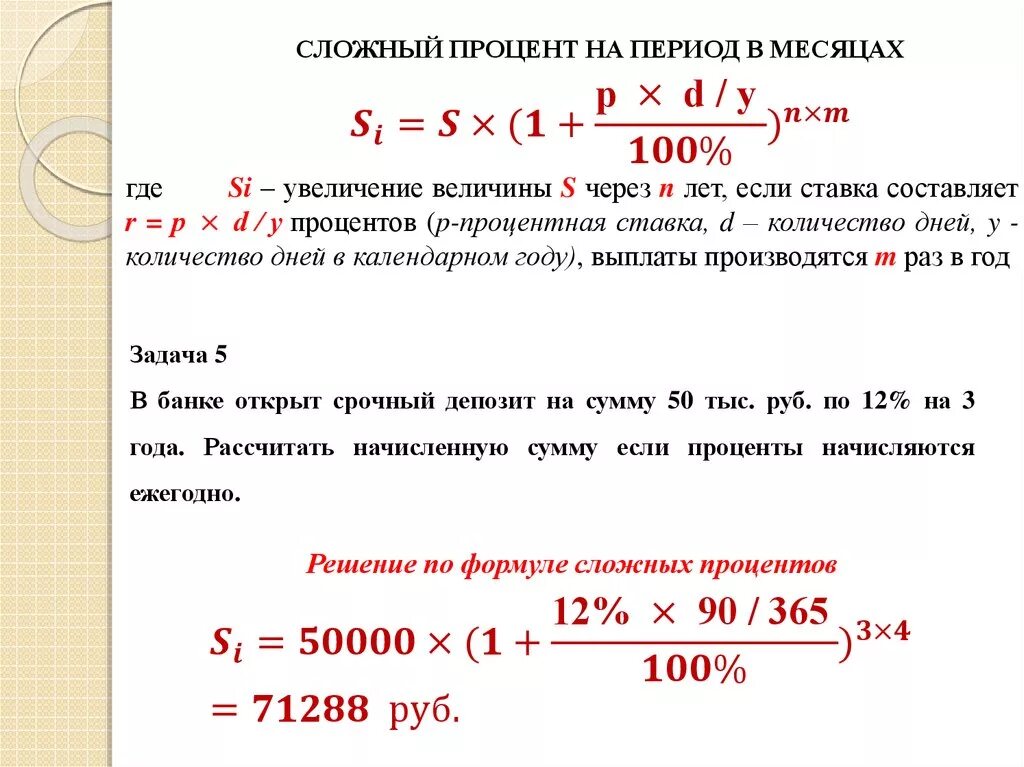 СЛОЖНЫЙ ПРОЦЕНТ НА ПЕРИОД В МЕСЯЦАХ

$S_i = S \times (1 + \frac{p \times d / y}{100\%})^{n \times m}$

где Si – увеличение величины S через n лет, если ставка составляет r = p × d / y процентов (p-процентная ставка, d – количество дней, y - количество дней в календарном году), выплаты производятся m раз в год

Задача 5

В банке открыт срочный депозит на сумму 50 тыс. руб. по 12% на 3 года. Рассчитать начисленную сумму если проценты начисляются ежегодно.

Решение по формуле сложных процентов

$S_i = 50000 \times (1 + \frac{12\% \times 90 / 365}{100\%})^{3 \times 4}$
$= 71288$ руб.